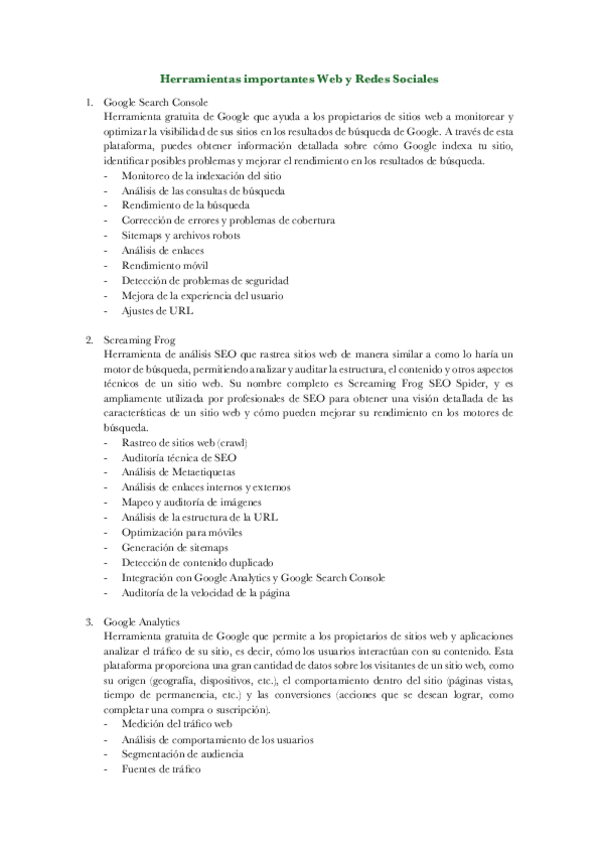 Herramientas importantes Web y Redes Sociales

1. Google Search Console
Herramienta gratuita de Google que ayuda a los propietarios de sitios web a monitorear y optimizar la visibilidad de sus sitios en los resultados de búsqueda de Google. A través de esta plataforma, puedes obtener información detallada sobre cómo Google indexa tu sitio, identificar posibles problemas y mejorar el rendimiento en los resultados de búsqueda.
- Monitoreo de la indexación del sitio
- Análisis de las consultas de búsqueda
- Rendimiento de la búsqueda
- Corrección de errores y problemas de cobertura
- Sitemaps y archivos robots
- Análisis de enlaces
- Rendimiento móvil
- Detección de problemas de seguridad
- Mejora de la experiencia del usuario
- Ajustes de URL

2. Screaming Frog
Herramienta de análisis SEO que rastrea sitios web de manera similar a como lo haría un motor de búsqueda, permitiendo analizar y auditar la estructura, el contenido y otros aspectos técnicos de un sitio web. Su nombre completo es Screaming Frog SEO Spider, y es ampliamente utilizada por profesionales de SEO para obtener una visión detallada de las características de un sitio web y cómo pueden mejorar su rendimiento en los motores de búsqueda.
- Rastreo de sitios web (crawl)
- Auditoría técnica de SEO
- Análisis de Metaetiquetas
- Análisis de enlaces internos y externos
- Mapeo y auditoría de imágenes
- Análisis de la estructura de la URL
- Optimización para móviles
- Generación de sitemaps
- Detección de contenido duplicado
- Integración con Google Analytics y Google Search Console
- Auditoría de la velocidad de la página

3. Google Analytics
Herramienta gratuita de Google que permite a los propietarios de sitios web y aplicaciones analizar el tráfico de su sitio, es decir, cómo los usuarios interactúan con su contenido. Esta plataforma proporciona una gran cantidad de datos sobre los visitantes de un sitio web, como su origen (geografía, dispositivos, etc.), el comportamiento dentro del sitio (páginas vistas, tiempo de permanencia, etc.) y las conversiones (acciones que se desean lograr, como completar una compra o suscripción).
- Medición del tráfico web
- Análisis de comportamiento de los usuarios
- Segmentación de audiencia
- Fuentes de tráfico